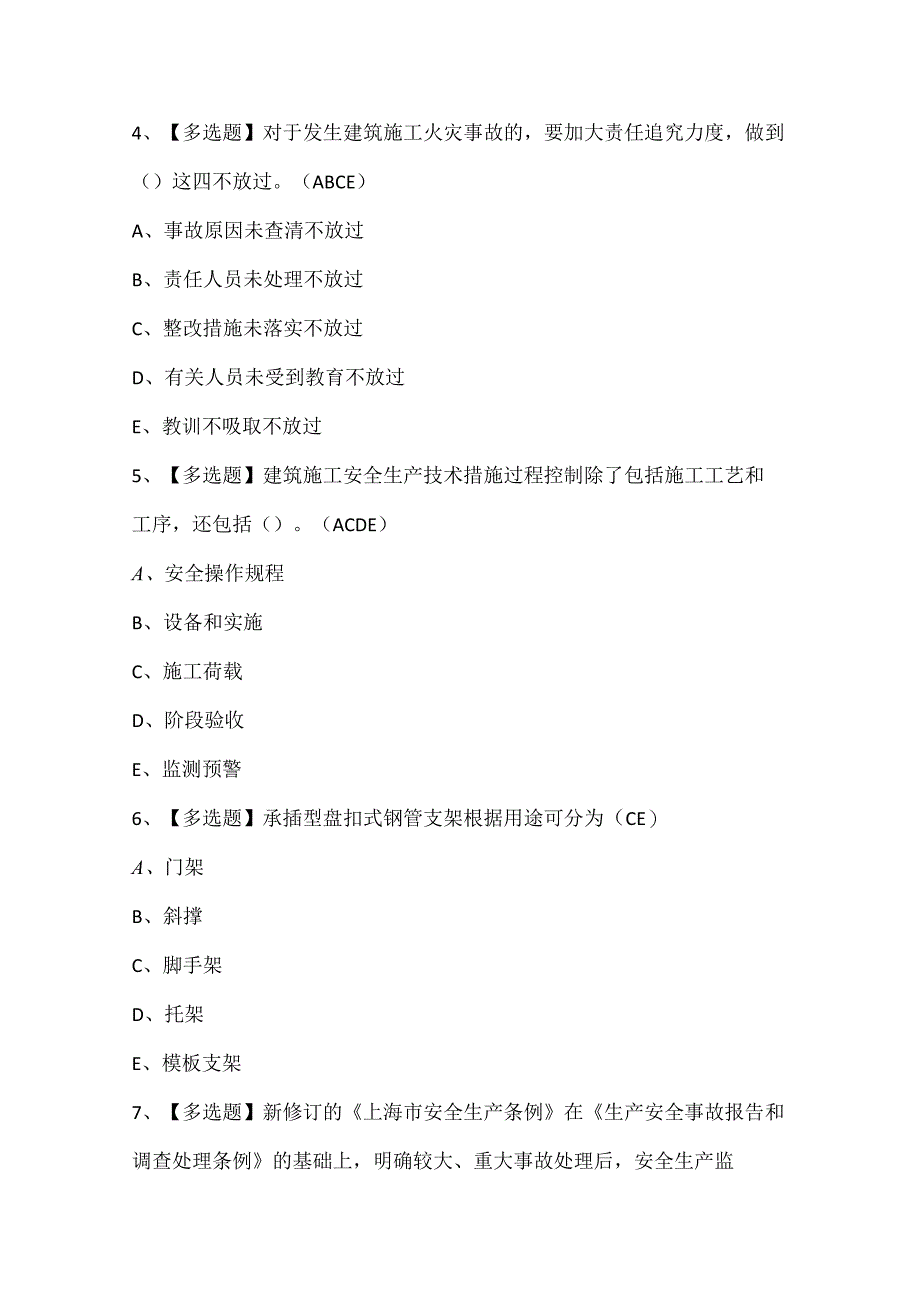 4、【多选题】对于发生建筑施工火灾事故的，要加大责任追究力度，做到（）这四不放过。（ABCE）

A、事故原因未查清不放过

B、责任人员未处理不放过

C、整改措施未落实不放过

D、有关人员未受到教育不放过

E、教训不吸取不放过

5、【多选题】建筑施工安全生产技术措施过程控制除了包括施工工艺和工序，还包括（）。（ACDE）

A、安全操作规程

B、设备和实施

C、施工荷载

D、阶段验收

E、监测预警

6、【多选题】承插型盘扣式钢管支架根据用途可分为（CE）

A、门架

B、斜撑

C、脚手架

D、托架

E、模板支架

7、【多选题】新修订的《上海市安全生产条例》在《生产安全事故报告和调查处理条例》的基础上，明确较大、重大事故处理后，安全生产监